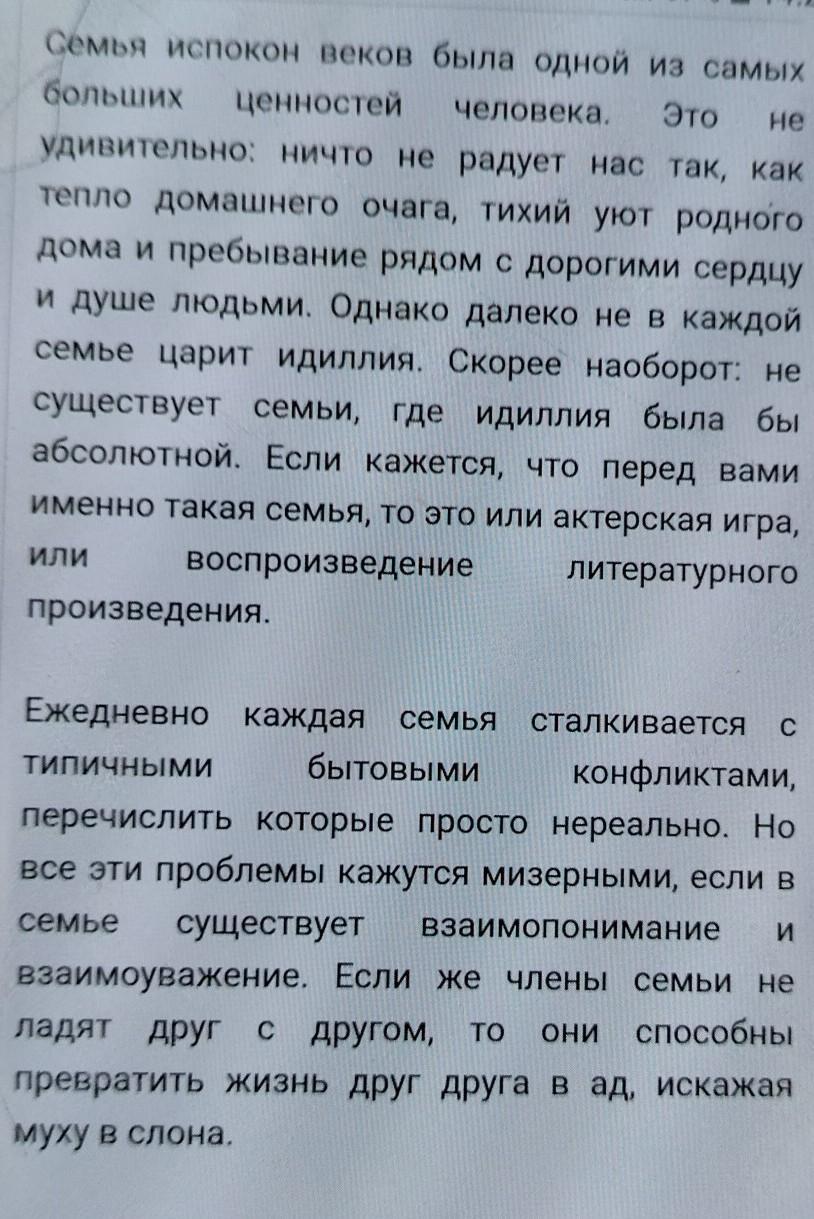 Семья испокон веков была одной из самых больших ценностей человека. Это не удивительно: ничто не радует нас так, как тепло домашнего очага, тихий уют родного дома и пребывание рядом с дорогими сердцу и душе людьми. Однако далеко не в каждой семье царит идиллия. Скорее наоборот: не существует семьи, где идиллия была бы абсолютной. Если кажется, что перед вами именно такая семья, то это или актерская игра, или воспроизведение литературного произведения.

Ежедневно каждая семья сталкивается с типичными бытовыми конфликтами, перечислить которые просто нереально. Но все эти проблемы кажутся мизерными, если в семье существует взаимопонимание и взаимоуважение. Если же члены семьи не ладят друг с другом, то они способны превратить жизнь друг друга в ад, искажая муху в слона.